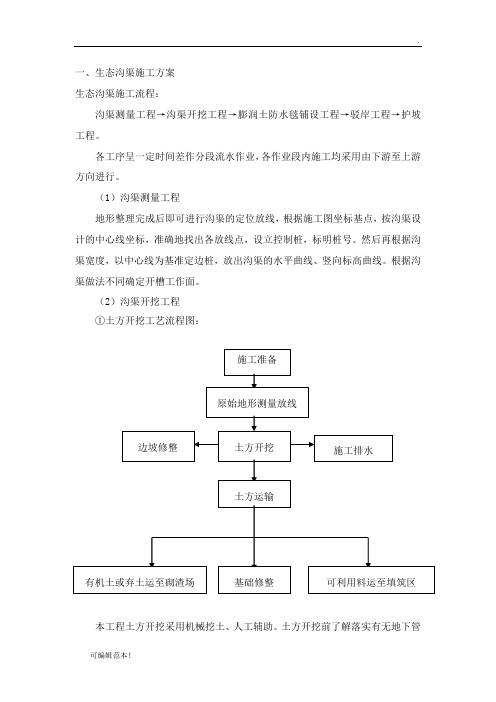 .

一、生态沟渠施工方案

生态沟渠施工流程：

沟渠测量工程→沟渠开挖工程→膨润土防水毯铺设工程→驳岸工程→护坡工程。

各工序呈一定时间差作分段流水作业，各作业段内施工均采用由下游至上游方向进行。

（1）沟渠测量工程

地形整理完成后即可进行沟渠的定位放线，根据施工图坐标基点，按沟渠设计的中心线坐标，准确地找出各放线点，设立控制桩，标明桩号。然后再根据沟渠宽度，以中心线为基准定边桩，放出沟渠的水平曲线、竖向标高曲线。根据沟渠做法不同确定开槽工作面。

（2）沟渠开挖工程

①土方开挖工艺流程图：

施工准备

原始地形测量放线

边坡修整

土方开挖

施工排水

土方运输

有机土或弃土运至砌渣场

基础修整

可利用料运至填筑区

本工程土方开挖采用机械挖土、人工辅助。土方开挖前了解落实有无地下管

可编辑范本！